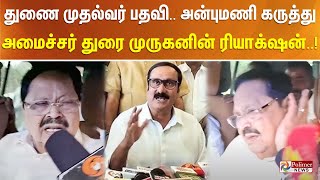 துணை முதல்வர் பதவி.. அன்புமணி கருத்து
அமைச்சர் துரை முருகனின் ரியாக்ஷன்..!

Polimer NEWS